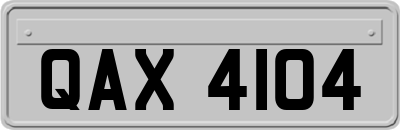 QAX 4104